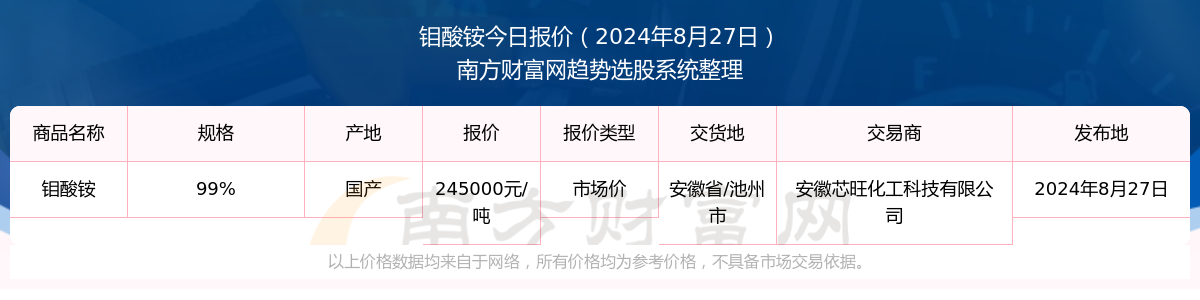 钼酸铵今日报价（2024年8月27日）
南方财富网趋势选股系统整理

| 商品名称 | 规格 | 产地 | 报价 | 报价类型 | 交货地 | 交易商 | 发布地 |
|---|---|---|---|---|---|---|---|
| 钼酸铵 | 99% | 国产 | 245000元/吨 | 市场价 | 安徽省/池州市 | 安徽芯旺化工科技有限公司 | 2024年8月27日 |

南方财富网

以上价格数据均来自于网络，所有价格均为参考价格，不具备市场交易依据。